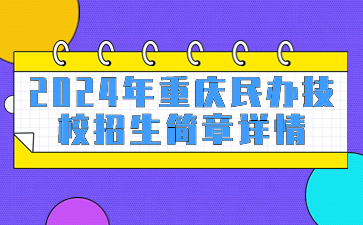 2024年重庆民办技校招生简章详情